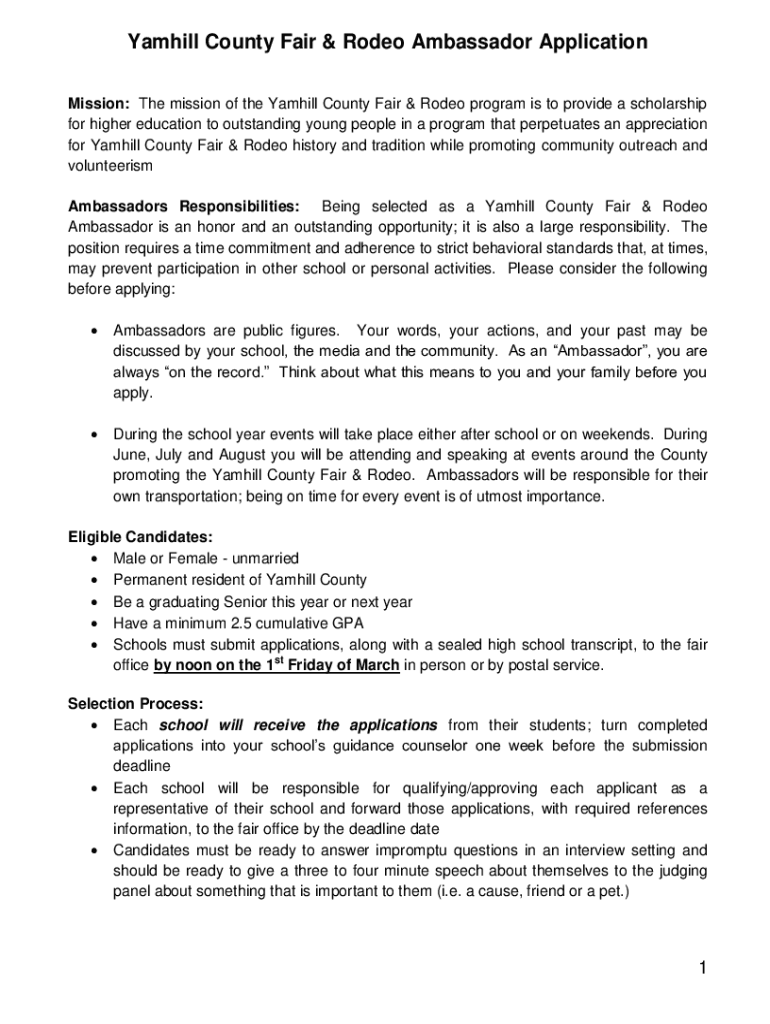 Yamhill County Fair & Rodeo Ambassador Application

Mission: The mission of the Yamhill County Fair & Rodeo program is to provide a scholarship for higher education to outstanding young people in a program that perpetuates an appreciation for Yamhill County Fair & Rodeo history and tradition while promoting community outreach and volunteerism

Ambassadors Responsibilities: Being selected as a Yamhill County Fair & Rodeo Ambassador is an honor and an outstanding opportunity; it is also a large responsibility. The position requires a time commitment and adherence to strict behavioral standards that, at times, may prevent participation in other school or personal activities. Please consider the following before applying:

• Ambassadors are public figures. Your words, your actions, and your past may be discussed by your school, the media and the community. As an “Ambassador”, you are always “on the record.” Think about what this means to you and your family before you apply.

• During the school year events will take place either after school or on weekends. During June, July and August you will be attending and speaking at events around the County promoting the Yamhill County Fair & Rodeo. Ambassadors will be responsible for their own transportation; being on time for every event is of utmost importance.

Eligible Candidates:
• Male or Female - unmarried
• Permanent resident of Yamhill County
• Be a graduating Senior this year or next year
• Have a minimum 2.5 cumulative GPA
• Schools must submit applications, along with a sealed high school transcript, to the fair office by noon on the 1$^{st}$ Friday of March in person or by postal service.

Selection Process:
• Each school will receive the applications from their students; turn completed applications into your school’s guidance counselor one week before the submission deadline
• Each school will be responsible for qualifying/approving each applicant as a representative of their school and forward those applications, with required references information, to the fair office by the deadline date
• Candidates must be ready to answer impromptu questions in an interview setting and should be ready to give a three to four minute speech about themselves to the judging panel about something that is important to them (i.e. a cause, friend or a pet.)

1